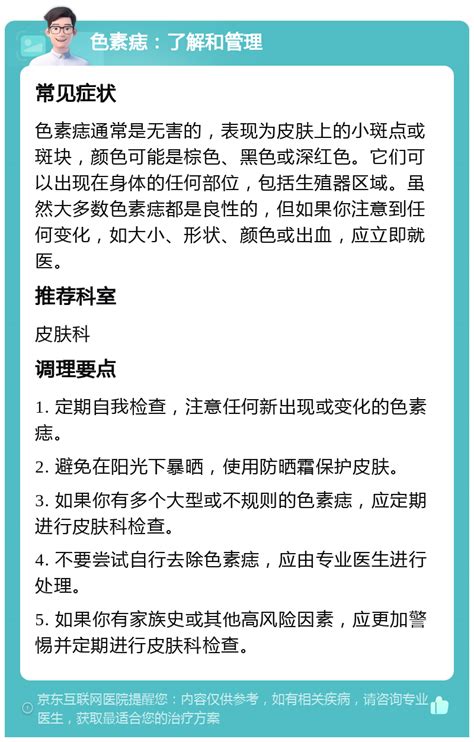 色素痣：了解和管理

常见症状

色素痣通常是无害的，表现为皮肤上的小斑点或斑块，颜色可能是棕色、黑色或深红色。它们可以出现在身体的任何部位，包括生殖器区域。虽然大多数色素痣都是良性的，但如果你注意到任何变化，如大小、形状、颜色或出血，应立即就医。

推荐科室

皮肤科

调理要点

1. 定期自我检查，注意任何新出现或变化的色素痣。

2. 避免在阳光下暴晒，使用防晒霜保护皮肤。

3. 如果你有多个大型或不规则的色素痣，应定期进行皮肤科检查。

4. 不要尝试自行去除色素痣，应由专业医生进行处理。

5. 如果你有家族史或其他高风险因素，应更加警惕并定期进行皮肤科检查。

京东互联网医院提醒您：内容仅供参考，如有相关疾病，请咨询专业医生，获取最适合您的治疗方案